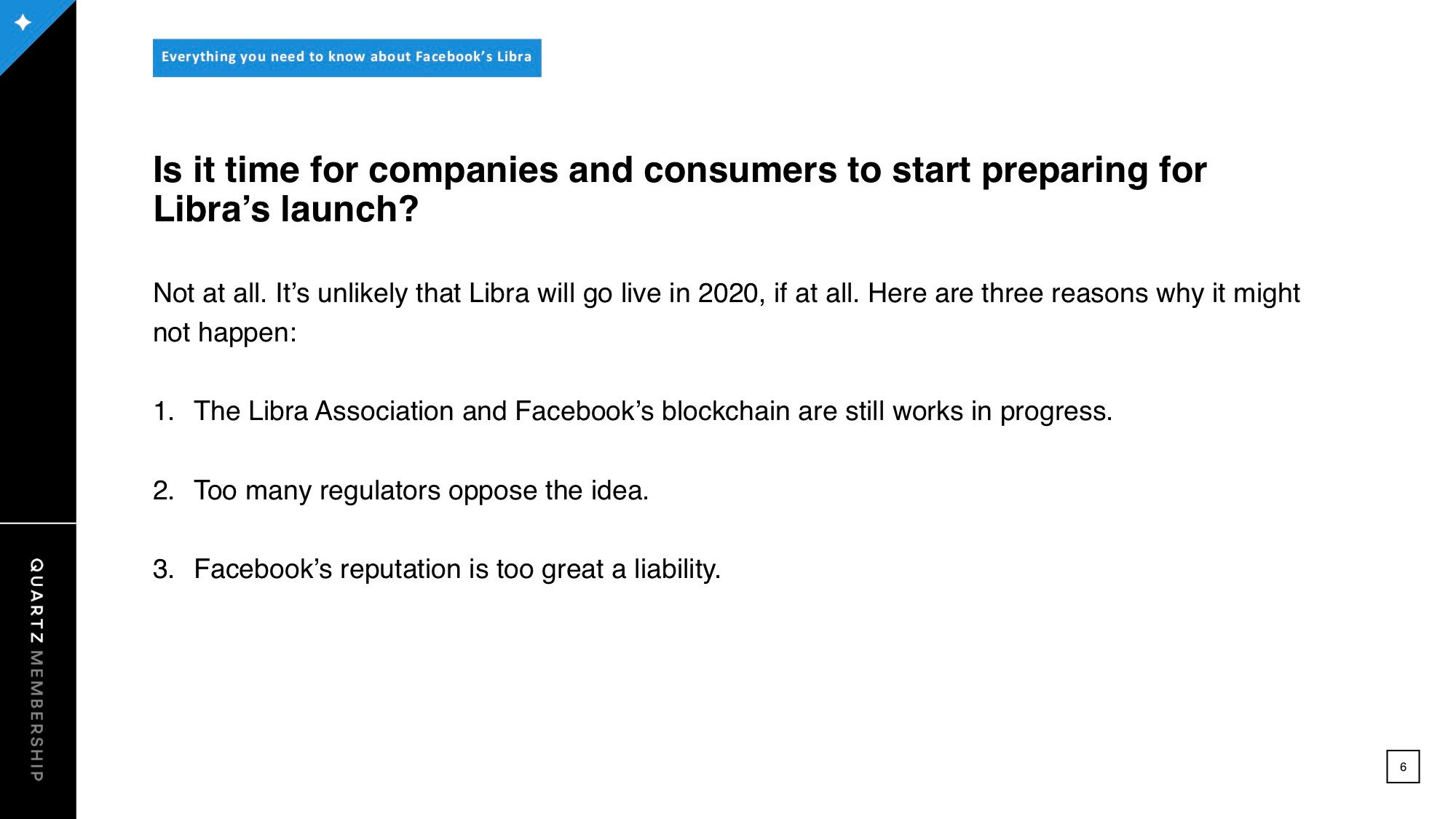 Everything you need to know about Facebook's Libra

Is it time for companies and consumers to start preparing for Libra's launch?

Not at all. It's unlikely that Libra will go live in 2020, if at all. Here are three reasons why it might not happen:

1. The Libra Association and Facebook's blockchain are still works in progress.

2. Too many regulators oppose the idea.

3. Facebook's reputation is too great a liability.

QUARTZ MEMBERSHIP

6